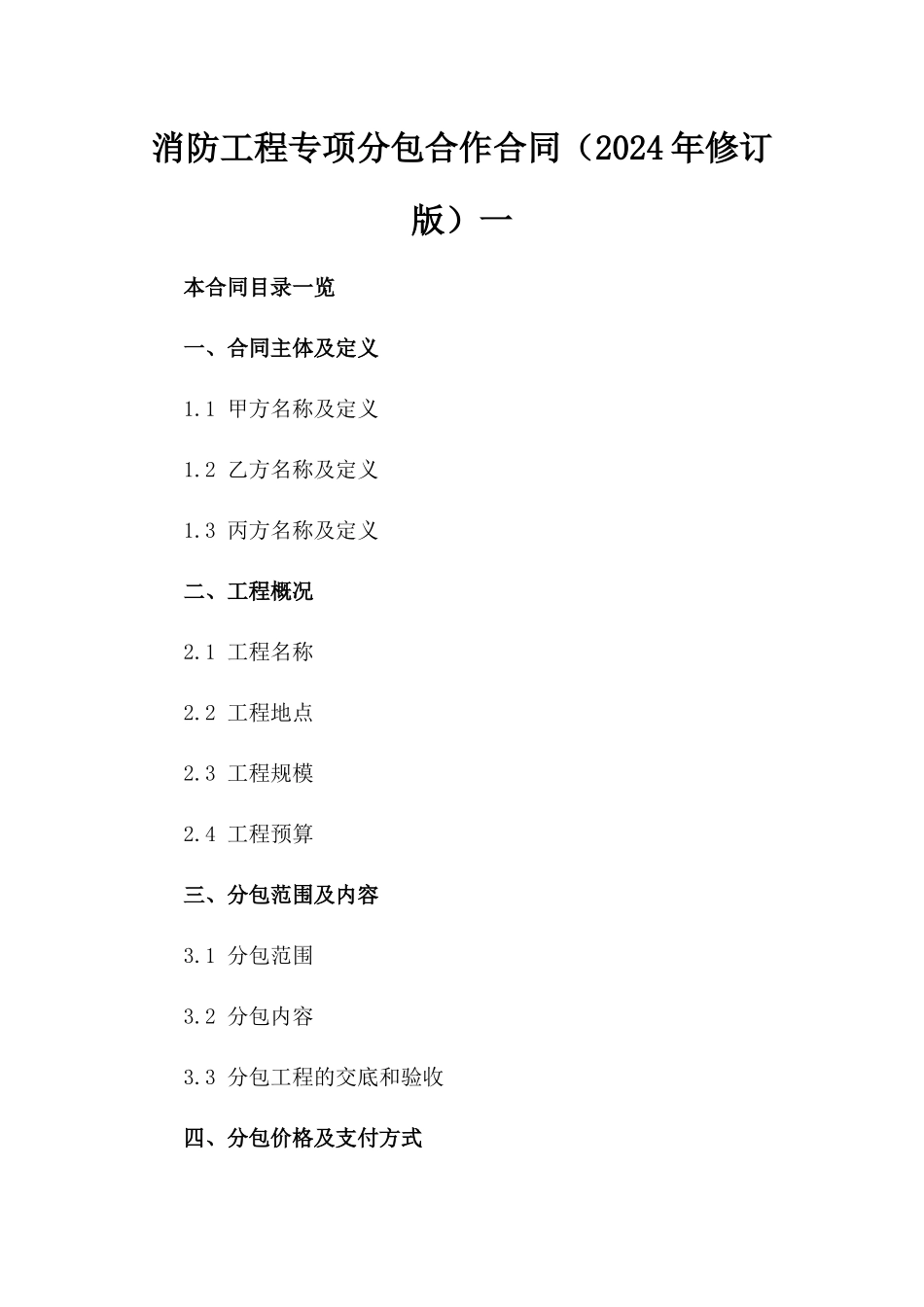 消防工程专项分包合作合同（2024年修订版）一

本合同目录一览

一、合同主体及定义

1.1 甲方名称及定义

1.2 乙方名称及定义

1.3 丙方名称及定义

二、工程概况

2.1 工程名称

2.2 工程地点

2.3 工程规模

2.4 工程预算

三、分包范围及内容

3.1 分包范围

3.2 分包内容

3.3 分包工程的交底和验收

四、分包价格及支付方式